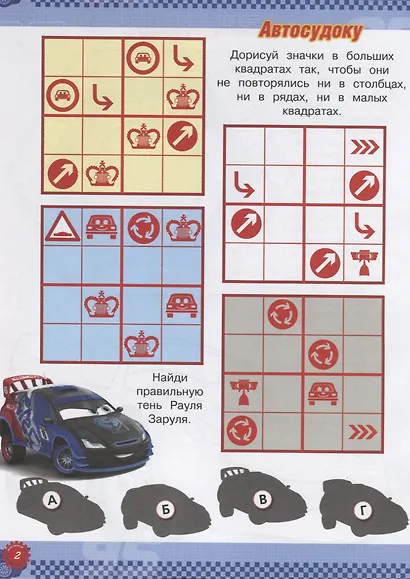 Автосудоку

Дорисуй значки в больших квадратах так, чтобы они не повторялись ни в столбцах, ни в рядах, ни в малых квадратах.

Найди правильную тень Рауля Заруля.

А

Б

В

Г

2